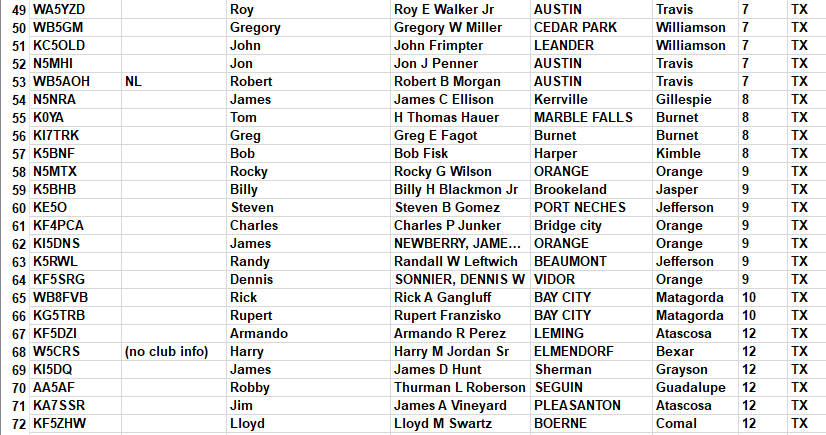 | 49 | WA5YZD | | Roy | Roy E Walker Jr | AUSTIN | Travis | 7 | TX |
|---|---|---|---|---|---|---|---|---|
| 50 | WB5GM | | Gregory | Gregory W Miller | CEDAR PARK | Williamson | 7 | TX |
| 51 | KC5OLD | | John | John Frimpter | LEANDER | Williamson | 7 | TX |
| 52 | N5MHI | | Jon | Jon J Penner | AUSTIN | Travis | 7 | TX |
| 53 | WB5AOH | NL | Robert | Robert B Morgan | AUSTIN | Travis | 7 | TX |
| 54 | N5NRA | | James | James C Ellison | Kerrville | Gillespie | 8 | TX |
| 55 | K0YA | | Tom | H Thomas Hauer | MARBLE FALLS | Burnet | 8 | TX |
| 56 | KI7TRK | | Greg | Greg E Fagot | Burnet | Burnet | 8 | TX |
| 57 | K5BNF | | Bob | Bob Fisk | Harper | Kimble | 8 | TX |
| 58 | N5MTX | | Rocky | Rocky G Wilson | ORANGE | Orange | 9 | TX |
| 59 | K5BHB | | Billy | Billy H Blackmon Jr | Brookeland | Jasper | 9 | TX |
| 60 | KE5O | | Steven | Steven B Gomez | PORT NECHES | Jefferson | 9 | TX |
| 61 | KF4PCA | | Charles | Charles P Junker | Bridge city | Orange | 9 | TX |
| 62 | KI5DNS | | James | NEWBERRY, JAME... | ORANGE | Orange | 9 | TX |
| 63 | K5RWL | | Randy | Randall W Leftwich | BEAUMONT | Jefferson | 9 | TX |
| 64 | KF5SRG | | Dennis | SONNIER, DENNIS W | VIDOR | Orange | 9 | TX |
| 65 | WB8FVB | | Rick | Rick A Gangluff | BAY CITY | Matagorda | 10 | TX |
| 66 | KG5TRB | | Rupert | Rupert Franzisko | BAY CITY | Matagorda | 10 | TX |
| 67 | KF5DZI | | Armando | Armando R Perez | LEMING | Atascosa | 12 | TX |
| 68 | W5CRS | (no club info) | Harry | Harry M Jordan Sr | ELMENDORF | Bexar | 12 | TX |
| 69 | KI5DQ | | James | James D Hunt | Sherman | Grayson | 12 | TX |
| 70 | AA5AF | | Robby | Thurman L Roberson | SEGUIN | Guadalupe | 12 | TX |
| 71 | KA7SSR | | Jim | James A Vineyard | PLEASANTON | Atascosa | 12 | TX |
| 72 | KF5ZHW | | Lloyd | Lloyd M Swartz | BOERNE | Comal | 12 | TX |